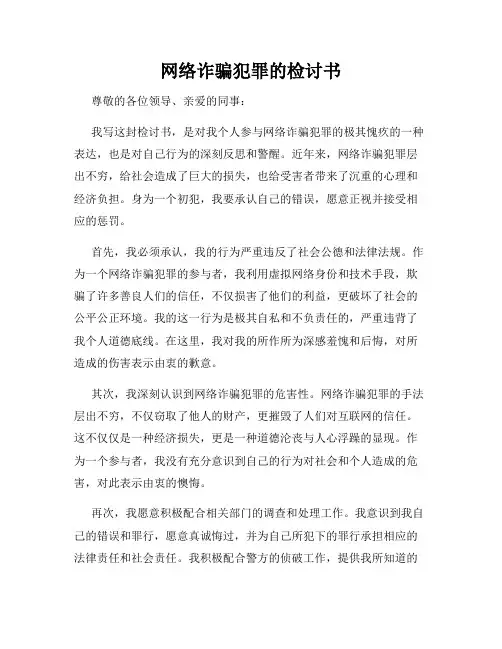 网络诈骗犯罪的检讨书

尊敬的各位领导、亲爱的同事：

我写这封检讨书，是对我个人参与网络诈骗犯罪的极其愧疚的一种表达，也是对自己行为的深刻反思和警醒。近年来，网络诈骗犯罪层出不穷，给社会造成了巨大的损失，也给受害者带来了沉重的心理和经济负担。身为一个初犯，我要承认自己的错误，愿意正视并接受相应的惩罚。

首先，我必须承认，我的行为严重违反了社会公德和法律法规。作为一个网络诈骗犯罪的参与者，我利用虚拟网络身份和技术手段，欺骗了许多善良人们的信任，不仅损害了他们的利益，更破坏了社会的公平公正环境。我的这一行为是极其自私和不负责任的，严重违背了我个人道德底线。在这里，我对我的所作所为深感羞愧和后悔，对所造成的伤害表示由衷的歉意。

其次，我深刻认识到网络诈骗犯罪的危害性。网络诈骗犯罪的手法层出不穷，不仅窃取了他人的财产，更摧毁了人们对互联网的信任。这不仅仅是一种经济损失，更是一种道德沦丧与人心浮躁的显现。作为一个参与者，我没有充分意识到自己的行为对社会和个人造成的危害，对此表示由衷的懊悔。

再次，我愿意积极配合相关部门的调查和处理工作。我意识到我自己的错误和罪行，愿意真诚悔过，并为自己所犯下的罪行承担相应的法律责任和社会责任。我积极配合警方的侦破工作，提供我所知道的